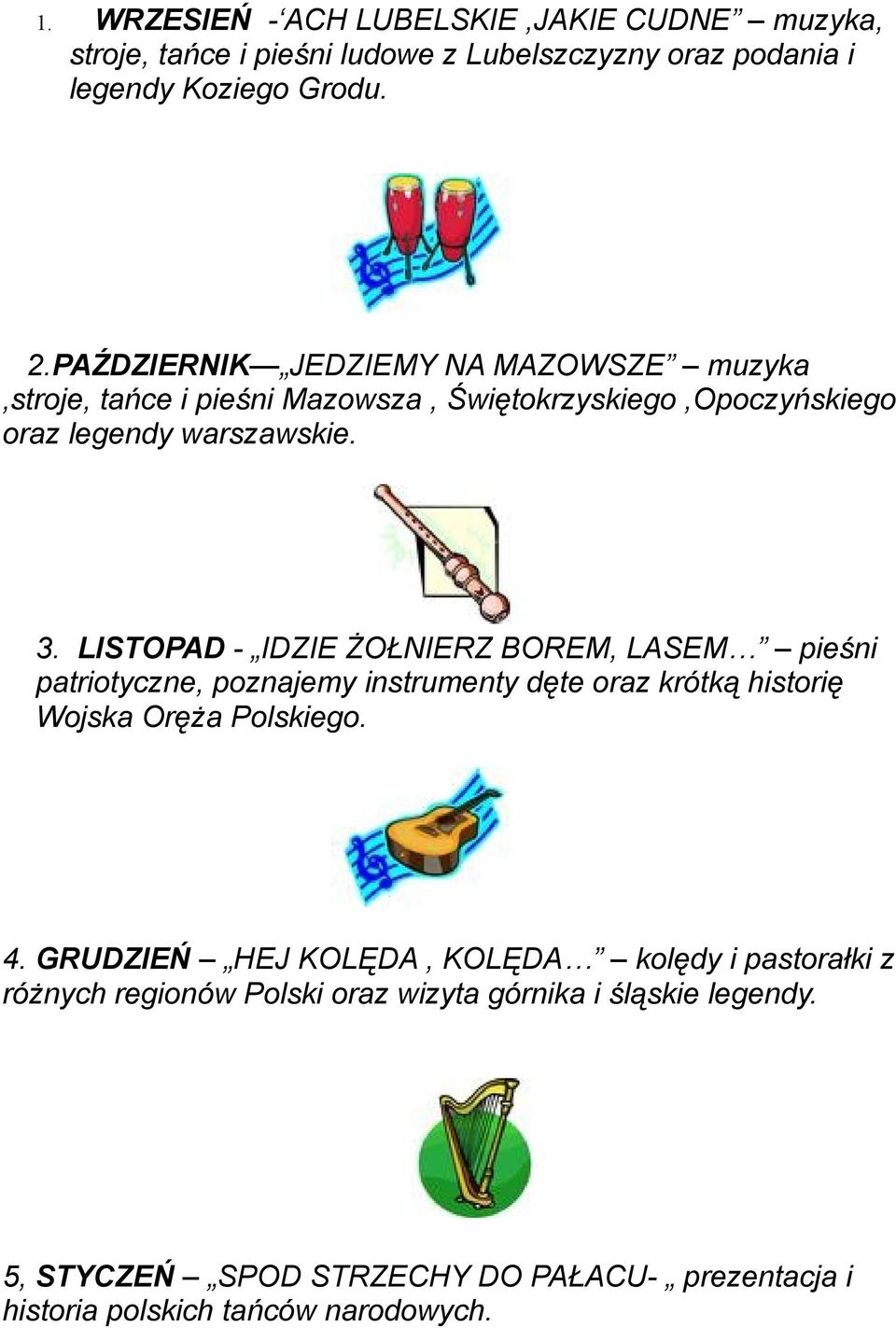 1. WRZESIEŃ -‘ACH LUBELSKIE ,JAKIE CUDNE” – muzyka, stroje, tańce i pieśni ludowe z Lubelszczyzny oraz podania i legendy Koziego Grodu.

2.PAŹDZIERNIK— „JEDZIEMY NA MAZOWSZE” – muzyka ,stroje, tańce i pieśni Mazowsza , Świętokrzyskiego ,Opoczyńskiego oraz legendy warszawskie.

3. LISTOPAD - „IDZIE ŻOŁNIERZ BOREM, LASEM…” – pieśni patriotyczne, poznajemy instrumenty dęte oraz krótką historię Wojska Oręża Polskiego.

4. GRUDZIEŃ – „HEJ KOLĘDA , KOLĘDA…” – kolędy i pastorałki z różnych regionów Polski oraz wizyta górnika i śląskie legendy.

5, STYCZEŃ – „SPOD STRZECHY DO PAŁACU- „ prezentacja i historia polskich tańców narodowych.